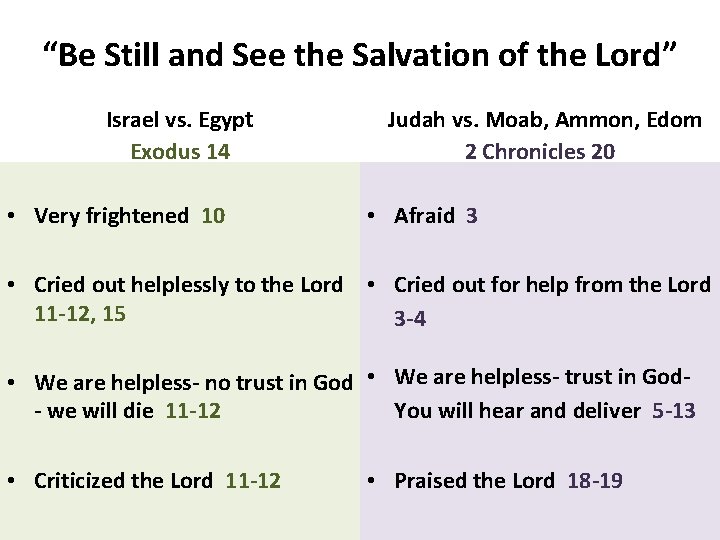 "Be Still and See the Salvation of the Lord"

Israel vs. Egypt
Exodus 14

• Very frightened 10

• Cried out helplessly to the Lord 11-12, 15

• We are helpless- no trust in God - we will die 11-12

• Criticized the Lord 11-12

Judah vs. Moab, Ammon, Edom
2 Chronicles 20

• Afraid 3

• Cried out for help from the Lord 3-4

• We are helpless- trust in God- You will hear and deliver 5-13

• Praised the Lord 18-19